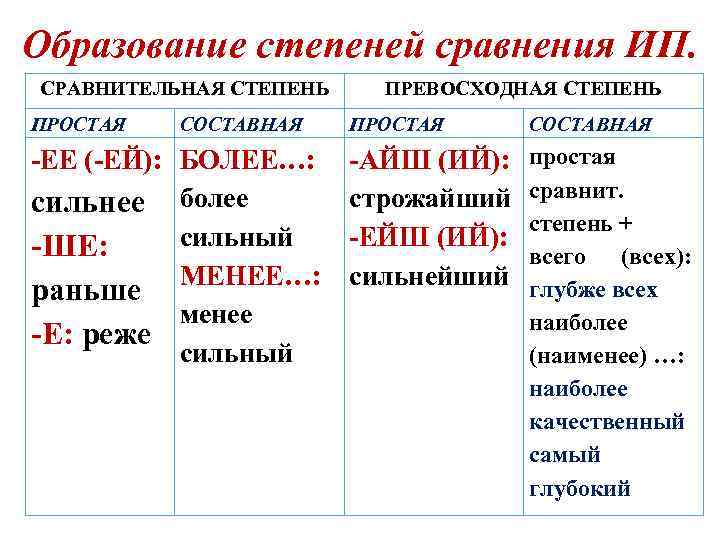 Образование степеней сравнения ИП.

| СРАВНИТЕЛЬНАЯ СТЕПЕНЬ | | ПРЕВОСХОДНАЯ СТЕПЕНЬ | |
|---|---|---|---|
| ПРОСТАЯ | СОСТАВНАЯ | ПРОСТАЯ | СОСТАВНАЯ |
| -ЕЕ (-ЕЙ): сильнее -ШЕ: раньше -Е: реже | БОЛЕЕ…: более сильный МЕНЕЕ…: менее сильный | -АЙШ (ИЙ): строжайший -ЕЙШ (ИЙ): сильнейший | простая сравнит. степень + всего (всех): глубже всех наиболее (наименее) …: наиболее качественный самый глубокий |